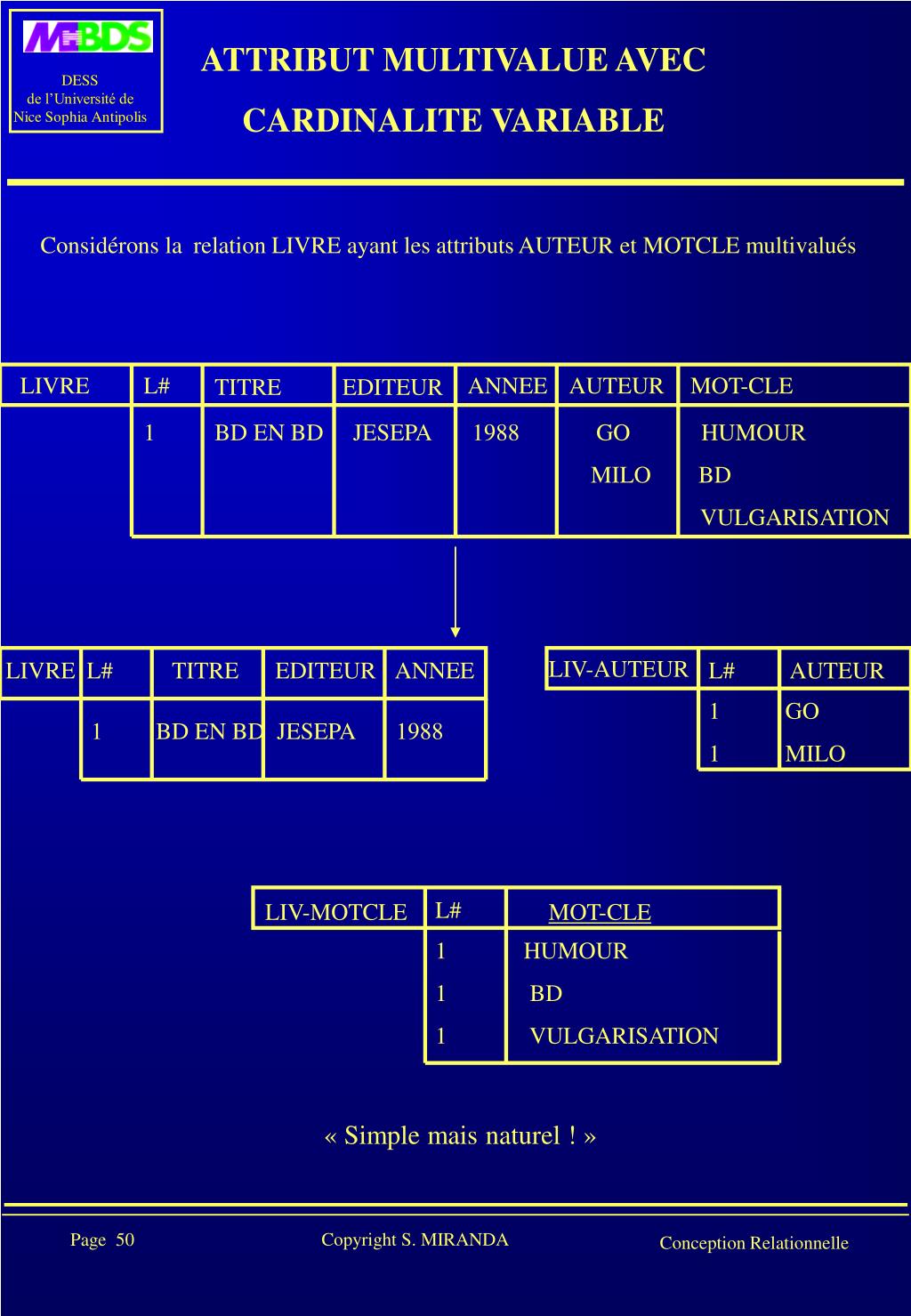 MBDS
DESS
de l'Université de
Nice Sophia Antipolis

ATTRIBUT MULTIVALUE AVEC
CARDINALITE VARIABLE

Considérons la relation LIVRE ayant les attributs AUTEUR et MOTCLE multivalués

| LIVRE | L# | TITRE | EDITEUR | ANNEE | AUTEUR | MOT-CLE |
|---|---|---|---|---|---|---|
| | 1 | BD EN BD | JESEPA | 1988 | GO | HUMOUR |
| | | | | | MILO | BD |
| | | | | | | VULGARISATION |

| LIVRE | L# | TITRE | EDITEUR | ANNEE |
|---|---|---|---|---|
| | 1 | BD EN BD | JESEPA | 1988 |

| LIV-AUTEUR | L# | AUTEUR |
|---|---|---|
| | 1 | GO |
| | 1 | MILO |

| LIV-MOTCLE | L# | MOT-CLE |
|---|---|---|
| | 1 | HUMOUR |
| | 1 | BD |
| | 1 | VULGARISATION |

« Simple mais naturel ! »

Page 50
Copyright S. MIRANDA
Conception Relationnelle